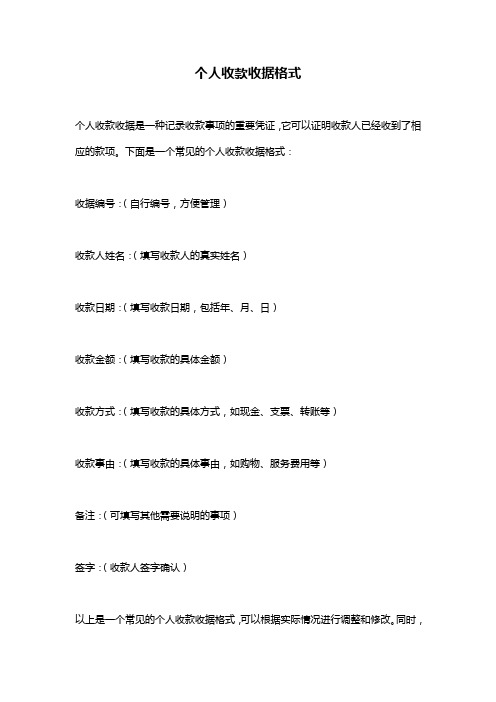 个人收款收据格式

个人收款收据是一种记录收款事项的重要凭证，它可以证明收款人已经收到了相应的款项。下面是一个常见的个人收款收据格式：

收据编号：（自行编号，方便管理）

收款人姓名：（填写收款人的真实姓名）

收款日期：（填写收款日期，包括年、月、日）

收款金额：（填写收款的具体金额）

收款方式：（填写收款的具体方式，如现金、支票、转账等）

收款事由：（填写收款的具体事由，如购物、服务费用等）

备注：（可填写其他需要说明的事项）

签字：（收款人签字确认）

以上是一个常见的个人收款收据格式，可以根据实际情况进行调整和修改。同时，